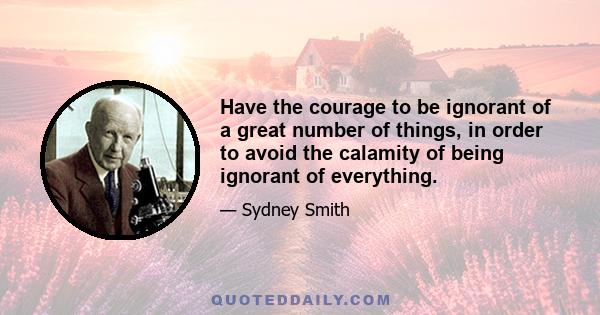 Have the courage to be ignorant of a great number of things, in order to avoid the calamity of being ignorant of everything.

— Sydney Smith

QUOTEDDAILY.COM